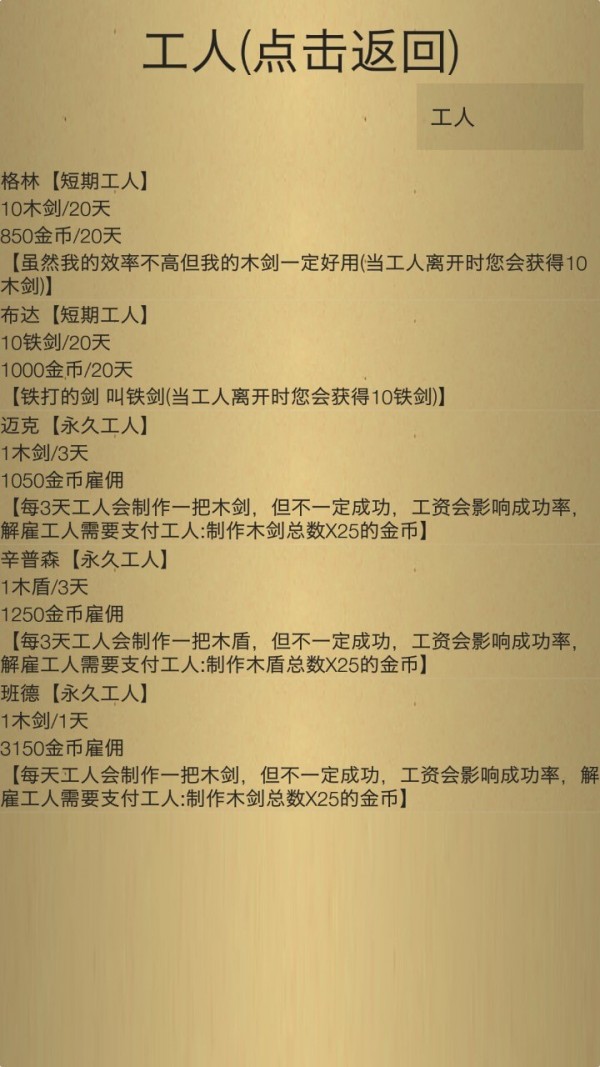 工人(点击返回)

工人

格林【短期工人】
10木剑/20天
850金币/20天
【虽然我的效率不高但我的木剑一定好用(当工人离开时您会获得10木剑)】

布达【短期工人】
10铁剑/20天
1000金币/20天
【铁打的剑 叫铁剑(当工人离开时您会获得10铁剑)】

迈克【永久工人】
1木剑/3天
1050金币雇佣
【每3天工人会制作一把木剑，但不一定成功，工资会影响成功率，解雇工人需要支付工人:制作木剑总数X25的金币】

辛普森【永久工人】
1木盾/3天
1250金币雇佣
【每3天工人会制作一把木盾，但不一定成功，工资会影响成功率，解雇工人需要支付工人:制作木盾总数X25的金币】

班德【永久工人】
1木剑/1天
3150金币雇佣
【每天工人会制作一把木剑，但不一定成功，工资会影响成功率，解雇工人需要支付工人:制作木剑总数X25的金币】